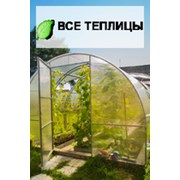 ВСЕ ТЕПЛИЦЫ